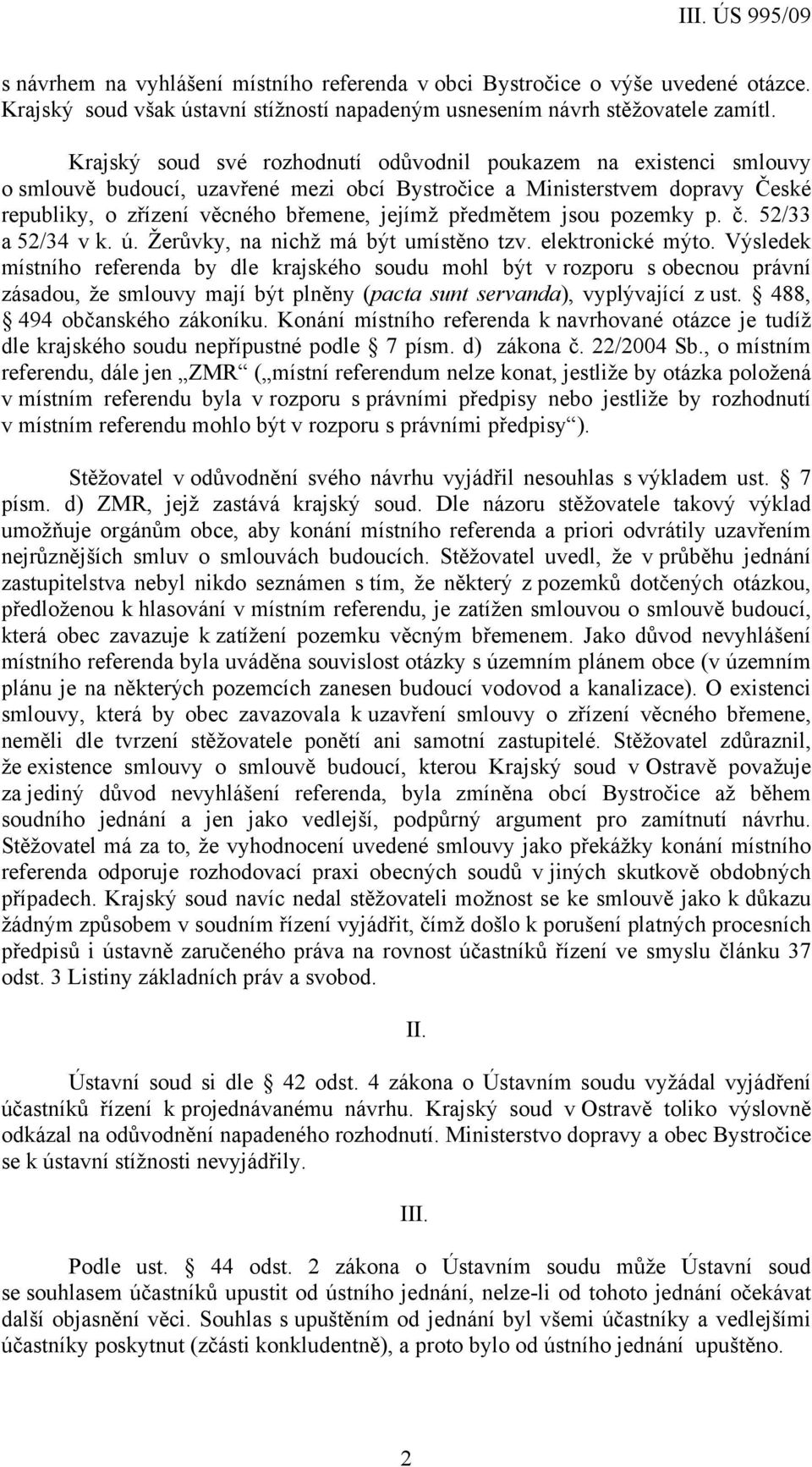 III. ÚS 995/09

s návrhem na vyhlášení místního referenda v obci Bystročice o výše uvedené otázce. Krajský soud však ústavní stížností napadeným usnesením návrh stěžovatele zamítl.

Krajský soud své rozhodnutí odůvodnil poukazem na existenci smlouvy o smlouvě budoucí, uzavřené mezi obcí Bystročice a Ministerstvem dopravy České republiky, o zřízení věcného břemene, jejímž předmětem jsou pozemky p. č. 52/33 a 52/34 v k. ú. Žerůvky, na nichž má být umístěno tzv. elektronické mýto. Výsledek místního referenda by dle krajského soudu mohl být v rozporu s obecnou právní zásadou, že smlouvy mají být plněny (pacta sunt servanda), vyplývající z ust. § 488, § 494 občanského zákoníku. Konání místního referenda k navrhované otázce je tudíž dle krajského soudu nepřípustné podle § 7 písm. d) zákona č. 22/2004 Sb., o místním referendu, dále jen „ZMR“ („místní referendum nelze konat, jestliže by otázka položená v místním referendu byla v rozporu s právními předpisy nebo jestliže by rozhodnutí v místním referendu mohlo být v rozporu s právními předpisy“).

Stěžovatel v odůvodnění svého návrhu vyjádřil nesouhlas s výkladem ust. § 7 písm. d) ZMR, jejž zastává krajský soud. Dle názoru stěžovatele takový výklad umožňuje orgánům obce, aby konání místního referenda a priori odvrátily uzavřením nejrůznějších smluv o smlouvách budoucích. Stěžovatel uvedl, že v průběhu jednání zastupitelstva nebyl nikdo seznámen s tím, že některý z pozemků dotčených otázkou, předloženou k hlasování v místním referendu, je zatížen smlouvou o smlouvě budoucí, která obec zavazuje k zatížení pozemku věcným břemenem. Jako důvod nevyhlášení místního referenda byla uváděna souvislost otázky s územním plánem obce (v územním plánu je na některých pozemcích zanesen budoucí vodovod a kanalizace). O existenci smlouvy, která by obec zavazovala k uzavření smlouvy o zřízení věcného břemene, neměli dle tvrzení stěžovatele ponětí ani samotní zastupitelé. Stěžovatel zdůraznil, že existence smlouvy o smlouvě budoucí, kterou Krajský soud v Ostravě považuje za jediný důvod nevyhlášení referenda, byla zmíněna obcí Bystročice až během soudního jednání a jen jako vedlejší, podpůrný argument pro zamítnutí návrhu. Stěžovatel má za to, že vyhodnocení uvedené smlouvy jako překážky konání místního referenda odporuje rozhodovací praxi obecných soudů v jiných skutkově obdobných případech. Krajský soud navíc nedal stěžovateli možnost se ke smlouvě jako k důkazu žádným způsobem v soudním řízení vyjádřit, čímž došlo k porušení platných procesních předpisů i ústavně zaručeného práva na rovnost účastníků řízení ve smyslu článku 37 odst. 3 Listiny základních práv a svobod.

II.

Ústavní soud si dle § 42 odst. 4 zákona o Ústavním soudu vyžádal vyjádření účastníků řízení k projednávanému návrhu. Krajský soud v Ostravě toliko výslovně odkázal na odůvodnění napadeného rozhodnutí. Ministerstvo dopravy a obec Bystročice se k ústavní stížnosti nevyjádřily.

III.

Podle ust. § 44 odst. 2 zákona o Ústavním soudu může Ústavní soud se souhlasem účastníků upustit od ústního jednání, nelze-li od tohoto jednání očekávat další objasnění věci. Souhlas s upuštěním od jednání byl všemi účastníky a vedlejšími účastníky poskytnut (zčásti konkludentně), a proto bylo od ústního jednání upuštěno.

2